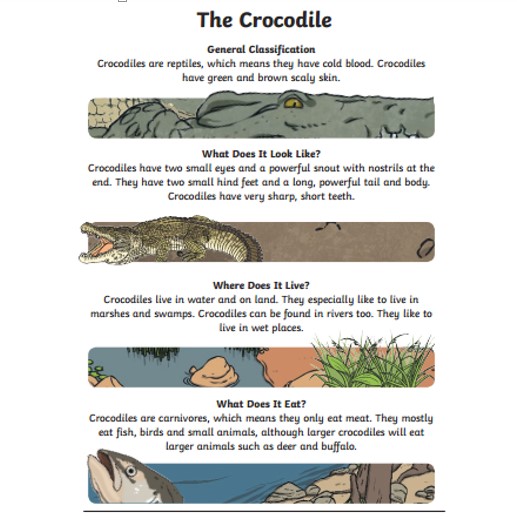 The Crocodile

General Classification
Crocodiles are reptiles, which means they have cold blood. Crocodiles have green and brown scaly skin.

What Does It Look Like?
Crocodiles have two small eyes and a powerful snout with nostrils at the end. They have two small hind feet and a long, powerful tail and body. Crocodiles have very sharp, short teeth.

Where Does It Live?
Crocodiles live in water and on land. They especially like to live in marshes and swamps. Crocodiles can be found in rivers too. They like to live in wet places.

What Does It Eat?
Crocodiles are carnivores, which means they only eat meat. They mostly eat fish, birds and small animals, although larger crocodiles will eat larger animals such as deer and buffalo.